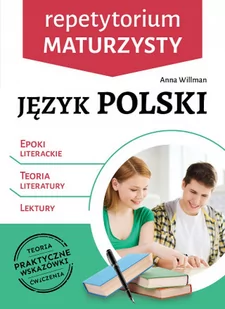 repetytorium
MATURZYSTY

Anna Willman

JĘZYK POLSKI

EPOKI LITERACKIE

TEORIA LITERATURY

LEKTURY

TEORIA
PRAKTYCZNE WSKAZÓWKI
ĆWICZENIA